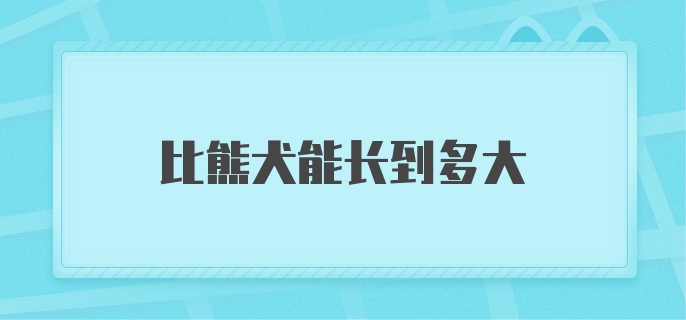 比熊犬能长到多大